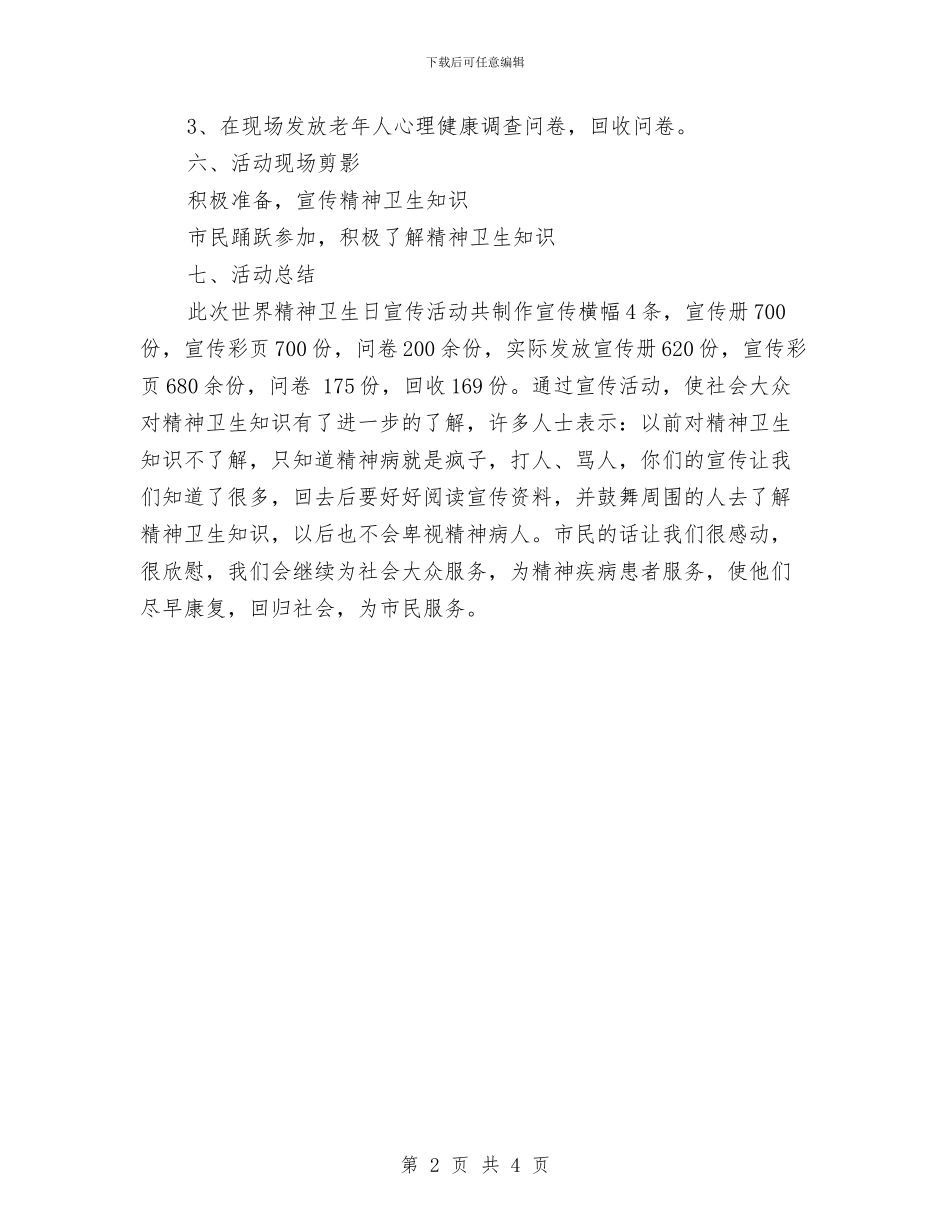 下载后可任意编辑

3、在现场发放老年人心理健康调查问卷，回收问卷。

六、活动现场剪影

积极准备，宣传精神卫生知识

市民踊跃参加，积极了解精神卫生知识

七、活动总结

此次世界精神卫生日宣传活动共制作宣传横幅4条，宣传册700份，宣传彩页700份，问卷200余份，实际发放宣传册620份，宣传彩页680余份，问卷 175份，回收169份。通过宣传活动，使社会大众对精神卫生知识有了进一步的了解，许多人士表示：以前对精神卫生知识不了解，只知道精神病就是疯子，打人、骂人，你们的宣传让我们知道了很多，回去后要好好阅读宣传资料，并鼓舞周围的人去了解精神卫生知识，以后也不会卑视精神病人。市民的话让我们很感动，很欣慰，我们会继续为社会大众服务，为精神疾病患者服务，使他们尽早康复，回归社会，为市民服务。

第 2 页 共 4 页